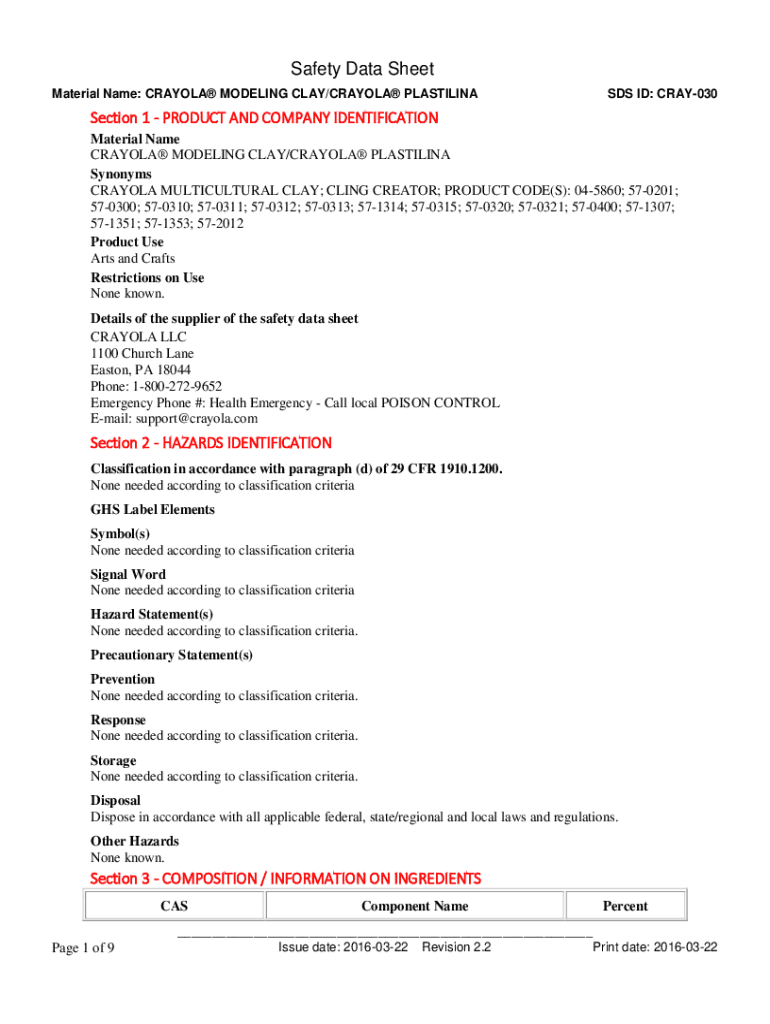 Safety Data Sheet

Material Name: CRAYOLA® MODELING CLAY/CRAYOLA® PLASTILINA

SDS ID: CRAY-030

Section 1 - PRODUCT AND COMPANY IDENTIFICATION

Material Name
CRAYOLA® MODELING CLAY/CRAYOLA® PLASTILINA

Synonyms
CRAYOLA MULTICULTURAL CLAY; CLING CREATOR; PRODUCT CODE(S): 04-5860; 57-0201; 57-0300; 57-0310; 57-0311; 57-0312; 57-0313; 57-1314; 57-0315; 57-0320; 57-0321; 57-0400; 57-1307; 57-1351; 57-1353; 57-2012

Product Use
Arts and Crafts

Restrictions on Use
None known.

Details of the supplier of the safety data sheet
CRAYOLA LLC
1100 Church Lane
Easton, PA 18044
Phone: 1-800-272-9652
Emergency Phone #: Health Emergency - Call local POISON CONTROL
E-mail: support@crayola.com

Section 2 - HAZARDS IDENTIFICATION

Classification in accordance with paragraph (d) of 29 CFR 1910.1200.
None needed according to classification criteria

GHS Label Elements

Symbol(s)
None needed according to classification criteria

Signal Word
None needed according to classification criteria

Hazard Statement(s)
None needed according to classification criteria.

Precautionary Statement(s)

Prevention
None needed according to classification criteria.

Response
None needed according to classification criteria.

Storage
None needed according to classification criteria.

Disposal
Dispose in accordance with all applicable federal, state/regional and local laws and regulations.

Other Hazards
None known.

Section 3 - COMPOSITION / INFORMATION ON INGREDIENTS

| CAS | Component Name | Percent |
|---|---|---|

Page 1 of 9

Issue date: 2016-03-22 Revision 2.2

Print date: 2016-03-22